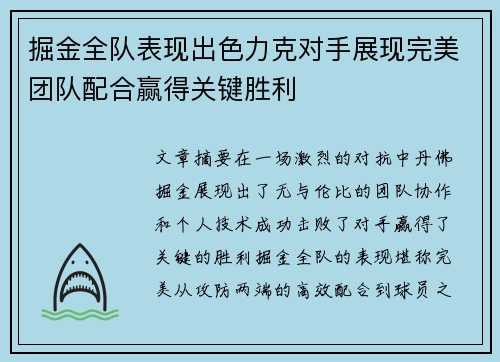 掘金全队表现出色力克对手展现完美团队配合赢得关键胜利

文章摘要在一场激烈的对抗中丹佛掘金展现出了无与伦比的团队协作和个人技术成功击败了对手赢得了关键的胜利掘金全队的表现堪称完美从攻防两端的高效配合到球员之